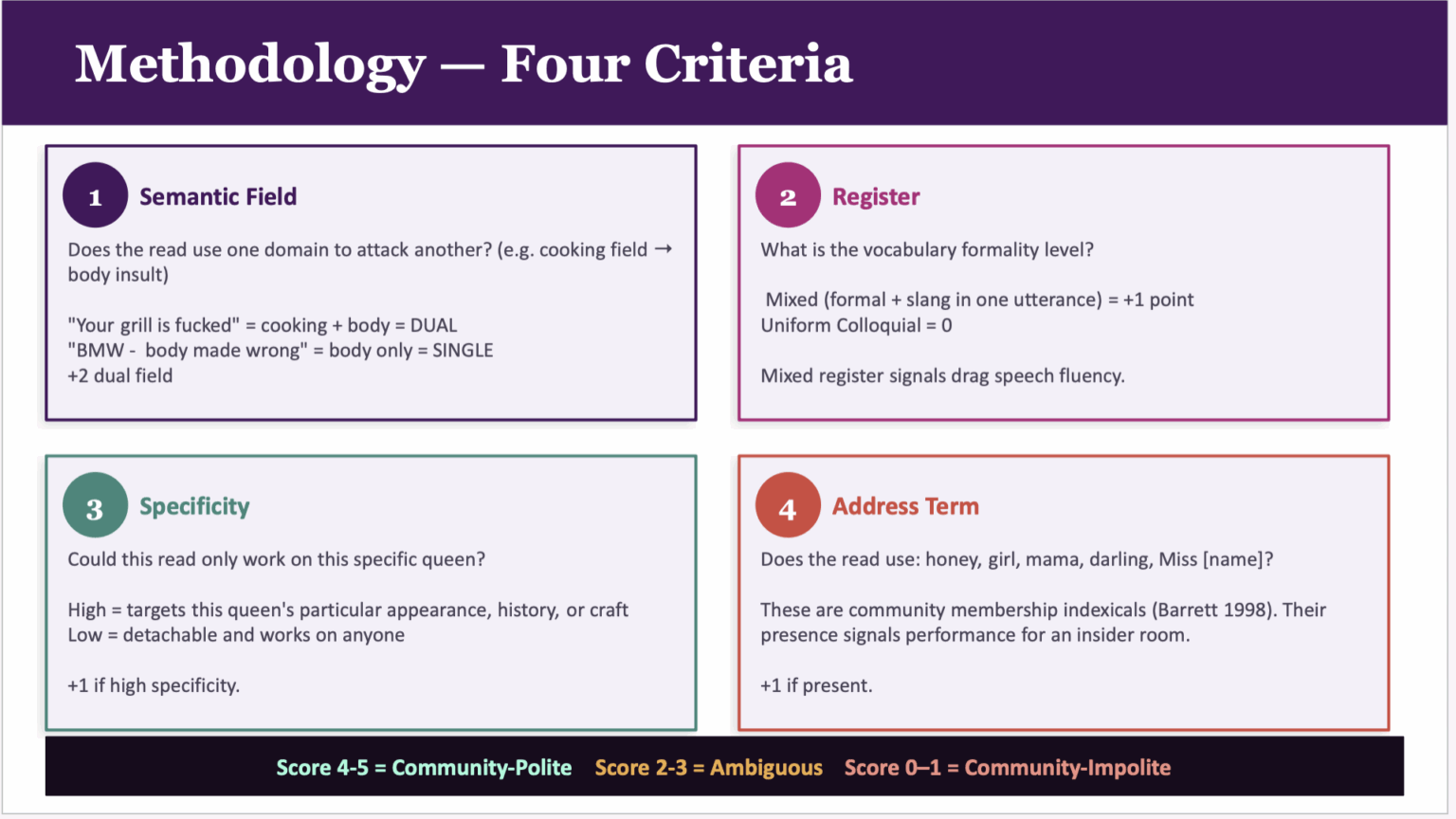 Methodology — Four Criteria

1 Semantic Field

Does the read use one domain to attack another? (e.g. cooking field → body insult)

"Your grill is fucked" = cooking + body = DUAL
"BMW - body made wrong" = body only = SINGLE
+2 dual field

2 Register

What is the vocabulary formality level?

Mixed (formal + slang in one utterance) = +1 point
Uniform Colloquial = 0

Mixed register signals drag speech fluency.

3 Specificity

Could this read only work on this specific queen?

High = targets this queen's particular appearance, history, or craft
Low = detachable and works on anyone

+1 if high specificity.

4 Address Term

Does the read use: honey, girl, mama, darling, Miss [name]?

These are community membership indexicals (Barrett 1998). Their presence signals performance for an insider room.

+1 if present.

Score 4-5 = Community-Polite Score 2-3 = Ambiguous Score 0–1 = Community-Impolite